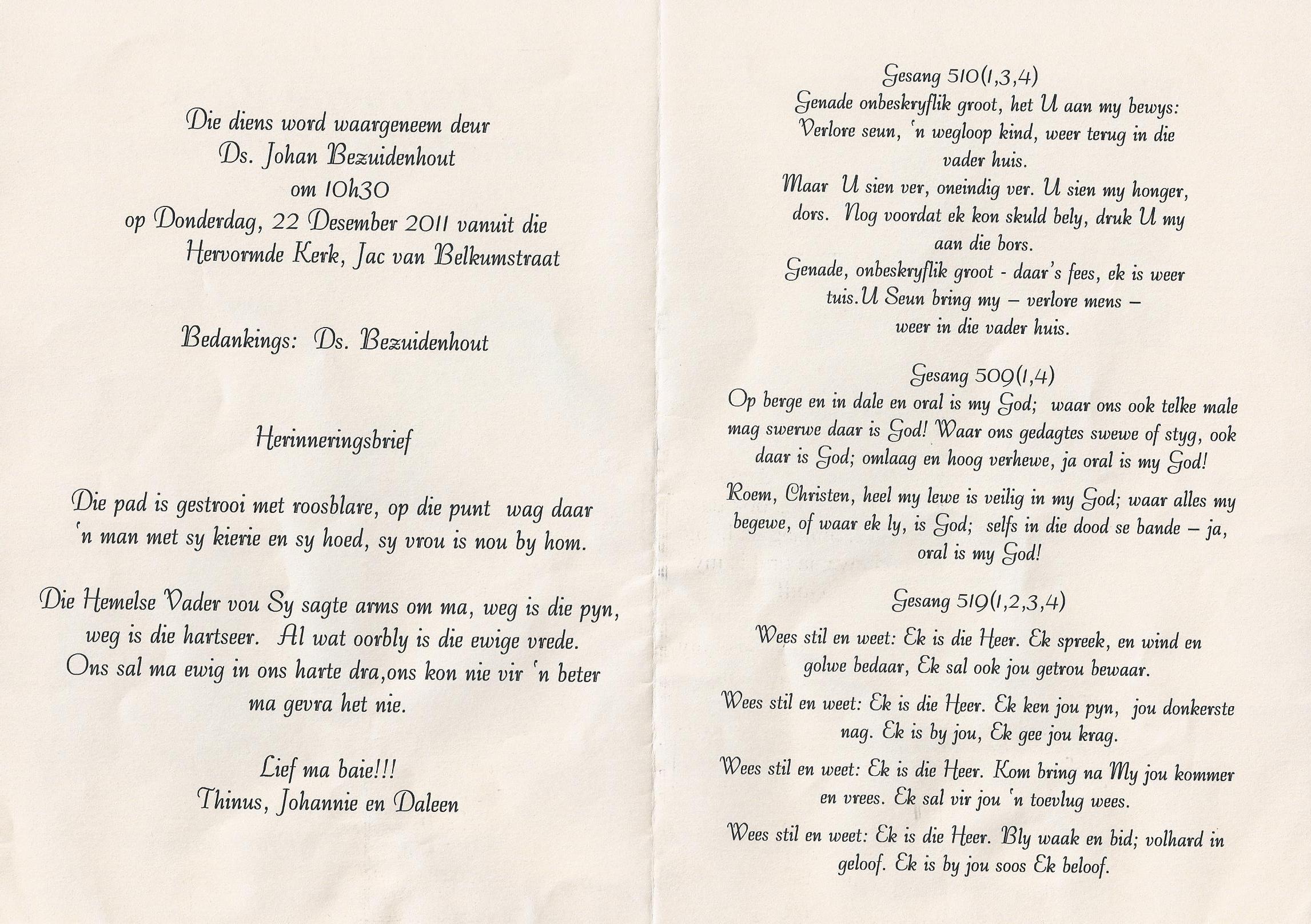 Die diens word waargeneem deur
Ds. Johan Bezuidenhout
om 10h30
op Donderdag, 22 Desember 2011 vanuit die
Hervormde Kerk, Jac van Belkumstraat

Bedankings: Ds. Bezuidenhout

Herinneringsbrief

Die pad is gestrooi met roosblare, op die punt wag daar 'n man met sy kierie en sy hoed, sy vrou is nou by hom.

Die Hemelse Vader vou Sy sagte arms om ma, weg is die pyn, weg is die hartseer. Al wat oorbly is die ewige vrede. Ons sal ma ewig in ons harte dra,ons kon nie vir 'n beter ma gevra het nie.

Lief ma baie!!!
Thinus, Johannie en Daleen

Gesang 510(1,3,4)
Genade onbeskryflik groot, het U aan my bewys: Verlore seun, 'n wegloop kind, weer terug in die vader huis.
Maar U sien ver, oneindig ver. U sien my honger, dors. Nog voordat ek kon skuld bely, druk U my aan die bors.
Genade, onbeskryflik groot - daar's fees, ek is weer tuis.U Seun bring my – verlore mens – weer in die vader huis.

Gesang 509(1,4)
Op berge en in dale en oral is my God; waar ons ook telke male mag swerwe daar is God! Waar ons gedagtes swewe of styg, ook daar is God; omlaag en hoog verhewe, ja oral is my God!
Roem, Christen, heel my lewe is veilig in my God; waar alles my begewe, of waar ek ly, is God; selfs in die dood se bande – ja, oral is my God!

Gesang 519(1,2,3,4)
Wees stil en weet: Ek is die Heer. Ek spreek, en wind en golwe bedaar, Ek sal ook jou getrou bewaar.
Wees stil en weet: Ek is die Heer. Ek ken jou pyn, jou donkerste nag. Ek is by jou, Ek gee jou krag.
Wees stil en weet: Ek is die Heer. Kom bring na My jou kommer en vrees. Ek sal vir jou 'n toevlug wees.
Wees stil en weet: Ek is die Heer. Bly waak en bid; volhard in geloof. Ek is by jou soos Ek beloof.